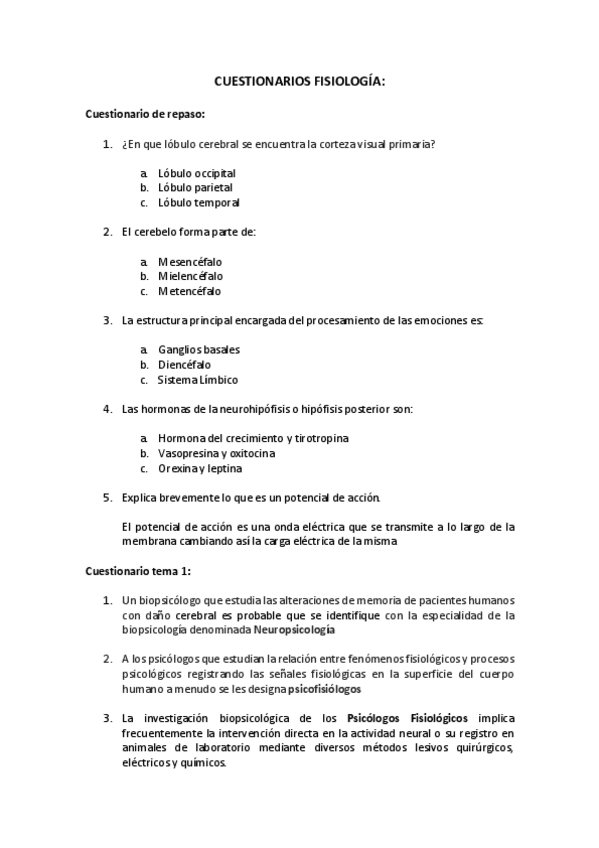 CUESTIONARIOS FISIOLOGÍA:

Cuestionario de repaso:

1. ¿En que lóbulo cerebral se encuentra la corteza visual primaria?

a. Lóbulo occipital
b. Lóbulo parietal
c. Lóbulo temporal

2. El cerebelo forma parte de:

a. Mesencéfalo
b. Mielencéfalo
c. Metencéfalo

3. La estructura principal encargada del procesamiento de las emociones es:

a. Ganglios basales
b. Diencéfalo
c. Sistema Límbico

4. Las hormonas de la neurohipófisis o hipófisis posterior son:

a. Hormona del crecimiento y tirotropina
b. Vasopresina y oxitocina
c. Orexina y leptina

5. Explica brevemente lo que es un potencial de acción.

El potencial de acción es una onda eléctrica que se transmite a lo largo de la membrana cambiando así la carga eléctrica de la misma

Cuestionario tema 1:

1. Un biopsicólogo que estudia las alteraciones de memoria de pacientes humanos con daño cerebral es probable que se identifique con la especialidad de la biopsicología denominada Neuropsicología

2. A los psicólogos que estudian la relación entre fenómenos fisiológicos y procesos psicológicos registrando las señales fisiológicas en la superficie del cuerpo humano a menudo se les designa psicofisiólogos

3. La investigación biopsicológica de los Psicólogos Fisiológicos implica frecuentemente la intervención directa en la actividad neural o su registro en animales de laboratorio mediante diversos métodos lesivos quirúrgicos, eléctricos y químicos.